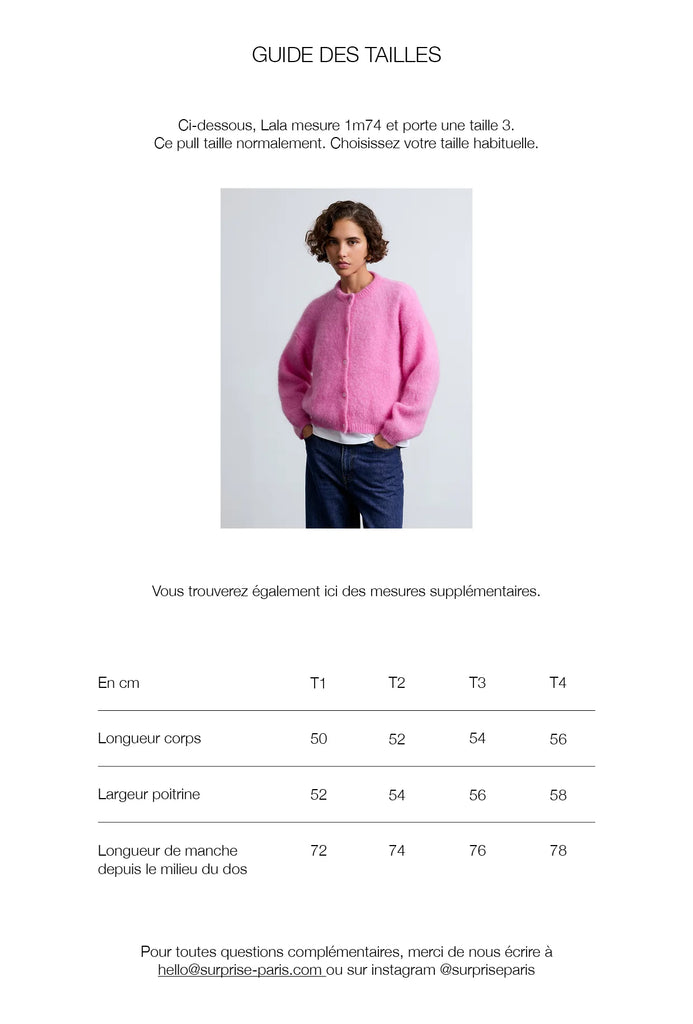 GUIDE DES TAILLES

Ci-dessous, Lala mesure 1m74 et porte une taille 3.
Ce pull taille normalement. Choisissez votre taille habituelle.

Vous trouverez également ici des mesures supplémentaires.

| En cm | T1 | T2 | T3 | T4 |
|---|---|---|---|---|
| Longueur corps | 50 | 52 | 54 | 56 |
| Largeur poitrine | 52 | 54 | 56 | 58 |
| Longueur de manche depuis le milieu du dos | 72 | 74 | 76 | 78 |

Pour toutes questions complémentaires, merci de nous écrire à hello@surprise-paris.com ou sur instagram @surpriseparis